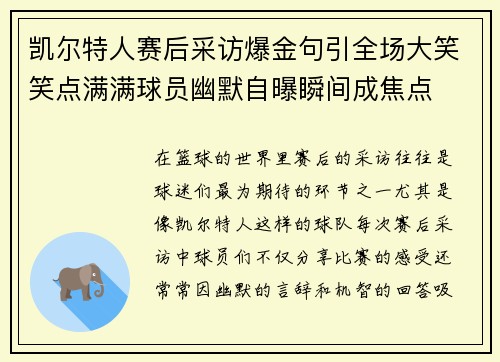 凯尔特人赛后采访爆金句引全场大笑笑点满满球员幽默自曝瞬间成焦点

在篮球的世界里赛后的采访往往是球迷们最为期待的环节之一尤其是像凯尔特人这样的球队每次赛后采访中球员们不仅分享比赛的感受还常常因幽默的言辞和机智的回答吸